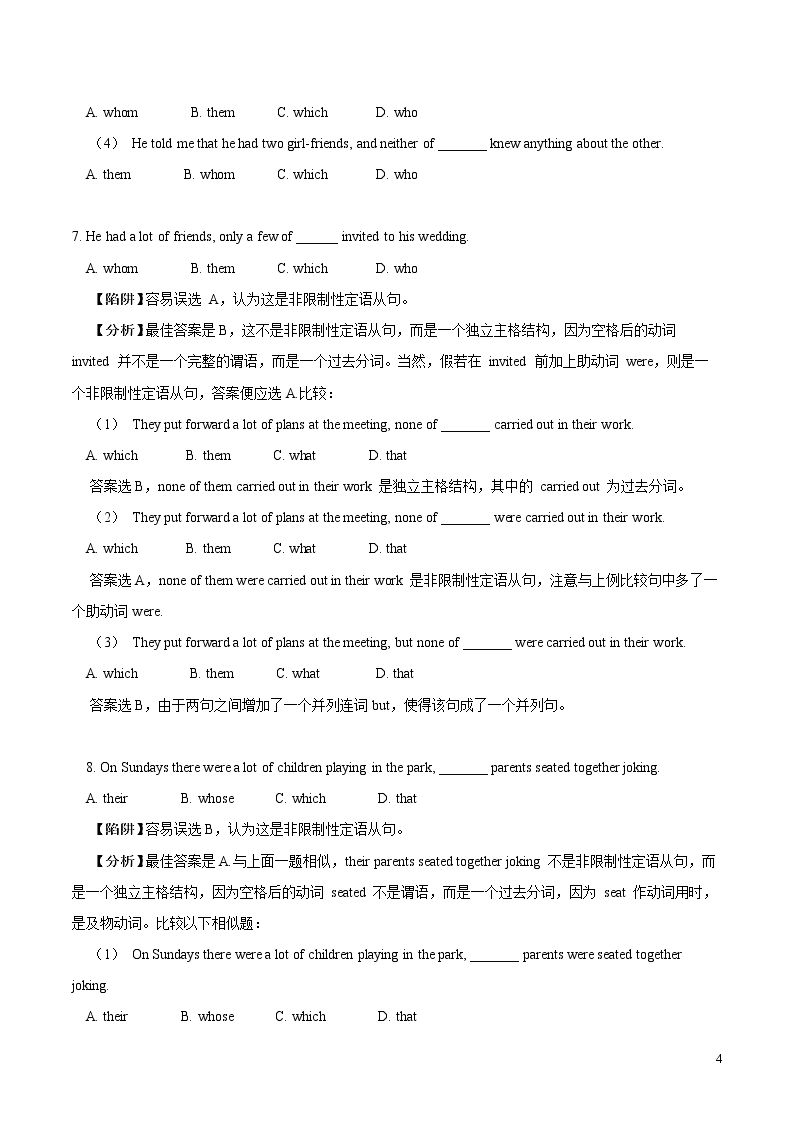 A. whom B. them C. which D. who

（4） He told me that he had two girl-friends, and neither of ____ knew anything about the other.

A. them B. whom C. which D. who

7. He had a lot of friends, only a few of ____ invited to his wedding.

A. whom B. them C. which D. who

【陷阱】容易误选A，认为这是非限制性定语从句。

【分析】最佳答案是B，这不是非限制性定语从句，而是一个独立主格结构，因为空格后的动词invited并不是一个完整的谓语，而是一个过去分词。当然，假若在invited前加上助动词were，则是一个非限制性定语从句，答案便应选A.比较：

（1） They put forward a lot of plans at the meeting, none of ____ carried out in their work.

A. which B. them C. what D. that

答案选B，none of them carried out in their work是独立主格结构，其中的carried out为过去分词。

（2） They put forward a lot of plans at the meeting, none of ____ were carried out in their work.

A. which B. them C. what D. that

答案选A，none of them were carried out in their work是非限制性定语从句，注意与上例比较句中多了一个助动词were.

（3） They put forward a lot of plans at the meeting, but none of ____ were carried out in their work.

A. which B. them C. what D. that

答案选B，由于两句之间增加了一个并列连词but，使得该句成了一个并列句。

8. On Sundays there were a lot of children playing in the park, ____ parents seated together joking.

A. their B. whose C. which D. that

【陷阱】容易误选B，认为这是非限制性定语从句。

【分析】最佳答案是A.与上面一题相似，their parents seated together joking不是非限制性定语从句，而是一个独立主格结构，因为空格后的动词seated不是谓语，而是一个过去分词，因为seat作动词用时，是及物动词。比较以下相似题：

（1） On Sundays there were a lot of children playing in the park, ____ parents were seated together joking.

A. their B. whose C. which D. that

4